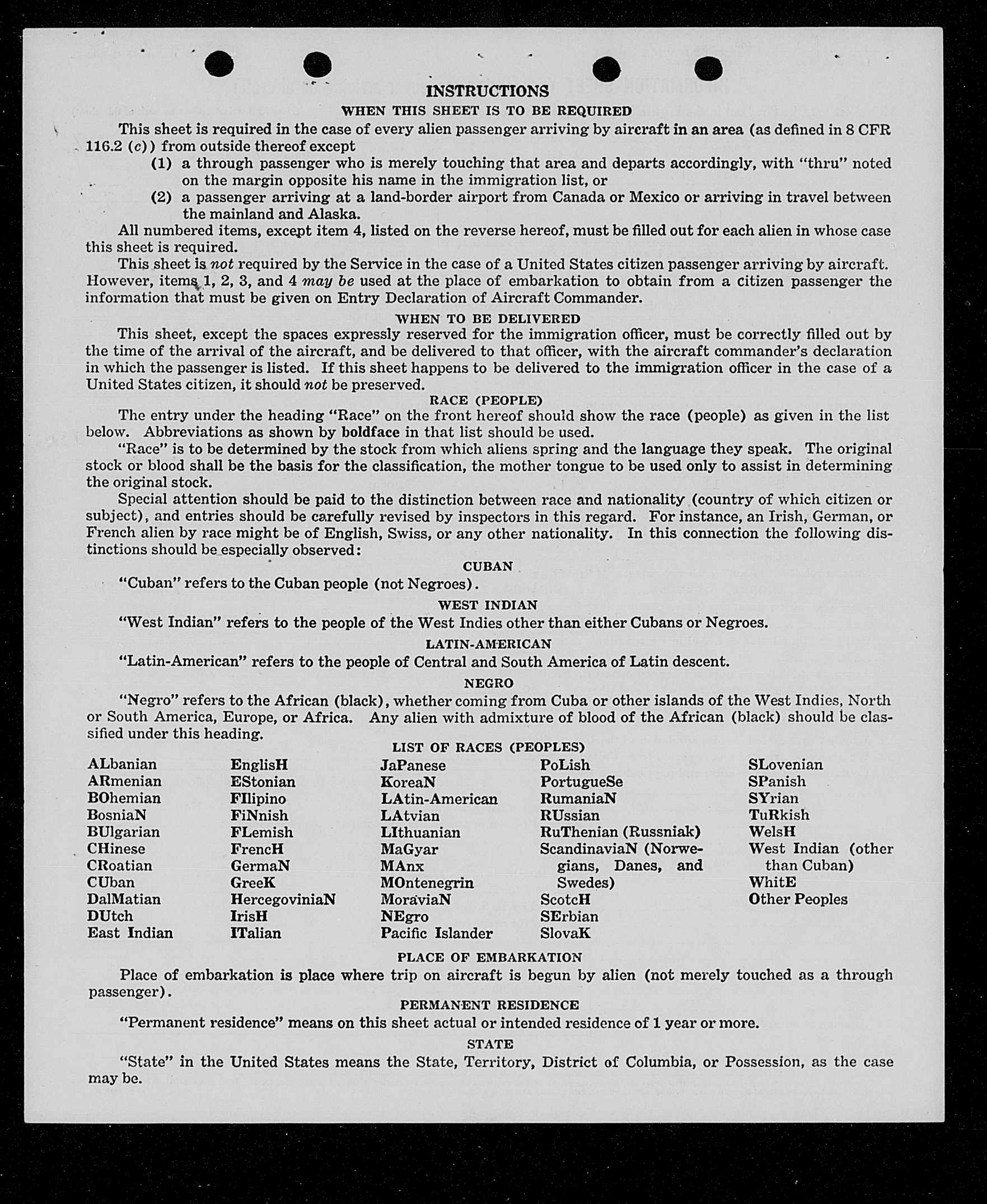 INSTRUCTIONS

WHEN THIS SHEET IS TO BE REQUIRED

This sheet is required in the case of every alien passenger arriving by aircraft in an area (as defined in 8 CFR 116.2 (c)) from outside thereof except

(1) a through passenger who is merely touching that area and departs accordingly, with "thru" noted on the margin opposite his name in the immigration list, or

(2) a passenger arriving at a land-border airport from Canada or Mexico or arriving in travel between the mainland and Alaska.

All numbered items, except item 4, listed on the reverse hereof, must be filled out for each alien in whose case this sheet is required.

This sheet is not required by the Service in the case of a United States citizen passenger arriving by aircraft. However, items 1, 2, 3, and 4 may be used at the place of embarkation to obtain from a citizen passenger the information that must be given on Entry Declaration of Aircraft Commander.

WHEN TO BE DELIVERED

This sheet, except the spaces expressly reserved for the immigration officer, must be correctly filled out by the time of the arrival of the aircraft, and be delivered to that officer, with the aircraft commander's declaration in which the passenger is listed. If this sheet happens to be delivered to the immigration officer in the case of a United States citizen, it should not be preserved.

RACE (PEOPLE)

The entry under the heading "Race" on the front hereof should show the race (people) as given in the list below. Abbreviations as shown by boldface in that list should be used.

"Race" is to be determined by the stock from which aliens spring and the language they speak. The original stock or blood shall be the basis for the classification, the mother tongue to be used only to assist in determining the original stock.

Special attention should be paid to the distinction between race and nationality (country of which citizen or subject), and entries should be carefully revised by inspectors in this regard. For instance, an Irish, German, or French alien by race might be of English, Swiss, or any other nationality. In this connection the following distinctions should be especially observed:

CUBAN

"Cuban" refers to the Cuban people (not Negroes).

WEST INDIAN

"West Indian" refers to the people of the West Indies other than either Cubans or Negroes.

LATIN-AMERICAN

"Latin-American" refers to the people of Central and South America of Latin descent.

NEGRO

"Negro" refers to the African (black), whether coming from Cuba or other islands of the West Indies, North or South America, Europe, or Africa. Any alien with admixture of blood of the African (black) should be classified under this heading.

LIST OF RACES (PEOPLES)

ALbanian
ARmenian
BOhemian
BosniaN
BUlgarian
CHinese
CRoatian
CUban
DalMatian
DUtch
East Indian

EnglisH
EStonian
FIlipino
FiNnish
FLemish
FrencH
GermaN
GreeK
HercegoviniaN
IrisH
ITalian

JaPanese
KoreaN
LAtin-American
LAtvian
LIthuanian
MaGyar
MAnx
MOntenegrin
MoraviaN
NEgro
Pacific Islander

PoLish
PortugueSe
RumaniaN
RUssian
RuThenian (Russniak)
ScandinaviaN (Norwegians, Danes, and Swedes)
ScotcH
SErbian
SlovaK

SLovenian
SPanish
SYrian
TuRkish
WelsH
West Indian (other than Cuban)
WhitE
Other Peoples

PLACE OF EMBARKATION

Place of embarkation is place where trip on aircraft is begun by alien (not merely touched as a through passenger).

PERMANENT RESIDENCE

"Permanent residence" means on this sheet actual or intended residence of 1 year or more.

STATE

"State" in the United States means the State, Territory, District of Columbia, or Possession, as the case may be.